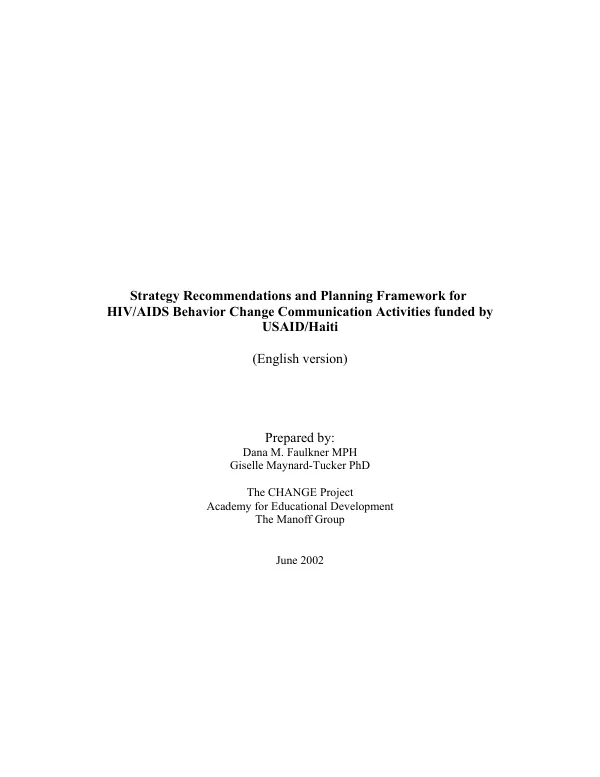 Strategy Recommendations and Planning Framework for HIV/AIDS Behavior Change Communication Activities funded by USAID/Haiti

(English version)

Prepared by:
Dana M. Faulkner MPH
Giselle Maynard-Tucker PhD

The CHANGE Project
Academy for Educational Development
The Manoff Group

June 2002